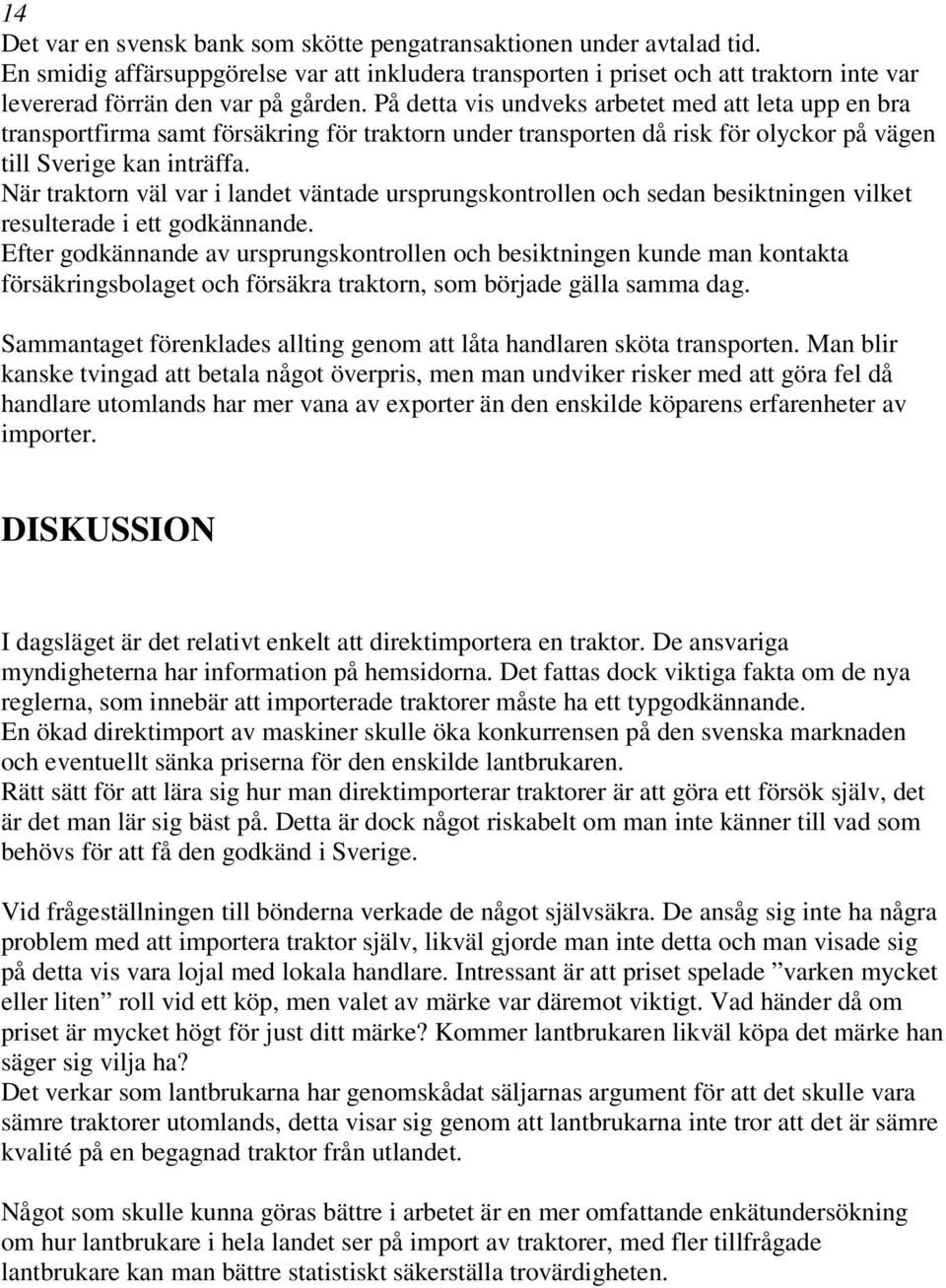 14

Det var en svensk bank som skötte pengatransaktionen under avtalad tid.
En smidig affärsuppgörelse var att inkludera transporten i priset och att traktorn inte var levererad förrän den var på gården. På detta vis undveks arbetet med att leta upp en bra transportfirma samt försäkring för traktorn under transporten då risk för olyckor på vägen till Sverige kan inträffa.
När traktorn väl var i landet väntade ursprungskontrollen och sedan besiktningen vilket resulterade i ett godkännande.
Efter godkännande av ursprungskontrollen och besiktningen kunde man kontakta försäkringsbolaget och försäkra traktorn, som började gälla samma dag.

Sammantaget förenklades allting genom att låta handlaren sköta transporten. Man blir kanske tvingad att betala något överpris, men man undviker risker med att göra fel då handlare utomlands har mer vana av exporter än den enskilde köparens erfarenheter av importer.

DISKUSSION

I dagsläget är det relativt enkelt att direktimportera en traktor. De ansvariga myndigheterna har information på hemsidorna. Det fattas dock viktiga fakta om de nya reglerna, som innebär att importerade traktorer måste ha ett typgodkännande.
En ökad direktimport av maskiner skulle öka konkurrensen på den svenska marknaden och eventuellt sänka priserna för den enskilde lantbrukaren.
Rätt sätt för att lära sig hur man direktimporterar traktorer är att göra ett försök själv, det är det man lär sig bäst på. Detta är dock något riskabelt om man inte känner till vad som behövs för att få den godkänd i Sverige.

Vid frågeställningen till bönderna verkade de något självsäkra. De ansåg sig inte ha några problem med att importera traktor själv, likväl gjorde man inte detta och man visade sig på detta vis vara lojal med lokala handlare. Intressant är att priset spelade ”varken mycket eller liten” roll vid ett köp, men valet av märke var däremot viktigt. Vad händer då om priset är mycket högt för just ditt märke? Kommer lantbrukaren likväl köpa det märke han säger sig vilja ha?
Det verkar som lantbrukarna har genomskådat säljarnas argument för att det skulle vara sämre traktorer utomlands, detta visar sig genom att lantbrukarna inte tror att det är sämre kvalité på en begagnad traktor från utlandet.

Något som skulle kunna göras bättre i arbetet är en mer omfattande enkätundersökning om hur lantbrukare i hela landet ser på import av traktorer, med fler tillfrågade lantbrukare kan man bättre statistiskt säkerställa trovärdigheten.